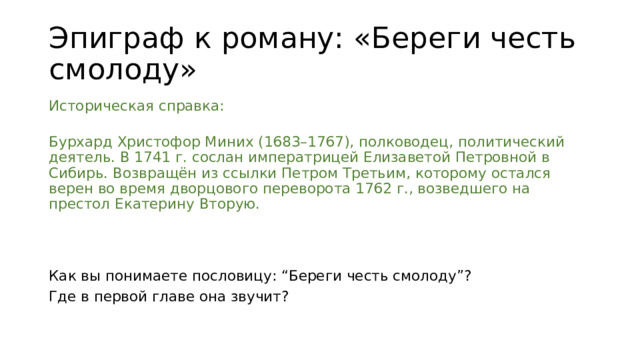 Эпиграф к роману: «Береги честь смолоду»

Историческая справка:

Бурхард Христофор Миних (1683–1767), полководец, политический деятель. В 1741 г. сослан императрицей Елизаветой Петровной в Сибирь. Возвращён из ссылки Петром Третьим, которому остался верен во время дворцового переворота 1762 г., возведшего на престол Екатерину Вторую.

Как вы понимаете пословицу: “Береги честь смолоду”?
Где в первой главе она звучит?